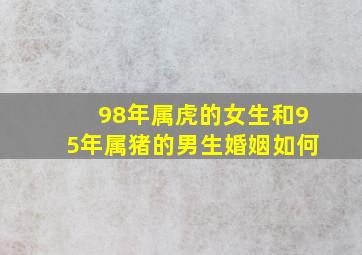 98年属虎的女生和95年属猪的男生婚姻如何